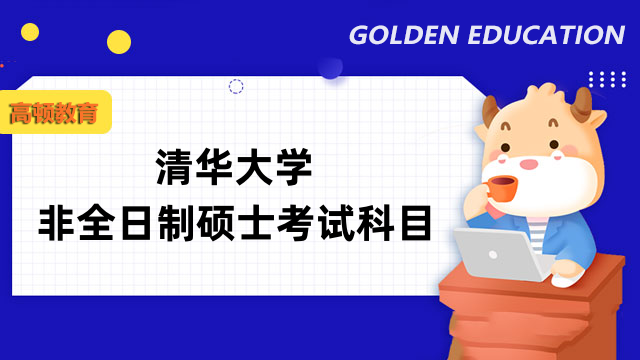 GOLDEN EDUCATION

高顿教育

清华大学
非全日制硕士考试科目